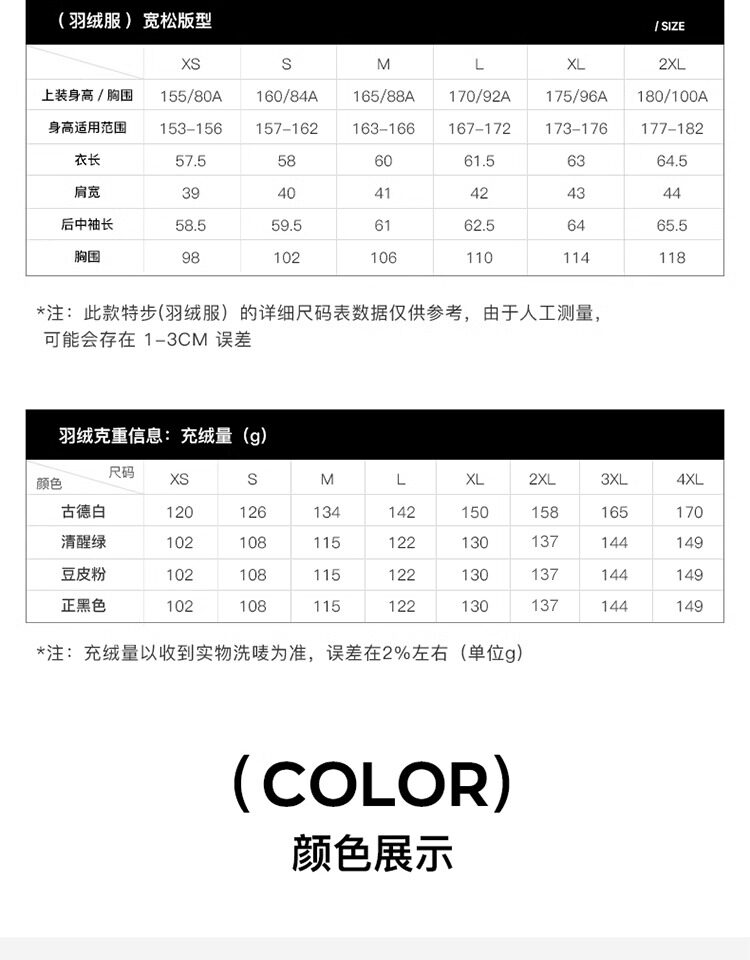 （羽绒服）宽松版型 / SIZE

|  | XS | S | M | L | XL | 2XL |
|---|---|---|---|---|---|---|
| 上装身高 / 胸围 | 155/80A | 160/84A | 165/88A | 170/92A | 175/96A | 180/100A |
| 身高适用范围 | 153-156 | 157-162 | 163-166 | 167-172 | 173-176 | 177-182 |
| 衣长 | 57.5 | 58 | 60 | 61.5 | 63 | 64.5 |
| 肩宽 | 39 | 40 | 41 | 42 | 43 | 44 |
| 后中袖长 | 58.5 | 59.5 | 61 | 62.5 | 64 | 65.5 |
| 胸围 | 98 | 102 | 106 | 110 | 114 | 118 |

*注：此款特步(羽绒服）的详细尺码表数据仅供参考，由于人工测量，可能会存在 1-3CM 误差

羽绒克重信息：充绒量（g）

| 尺码 颜色 | XS | S | M | L | XL | 2XL | 3XL | 4XL |
|---|---|---|---|---|---|---|---|---|
| 古德白 | 120 | 126 | 134 | 142 | 150 | 158 | 165 | 170 |
| 清醒绿 | 102 | 108 | 115 | 122 | 130 | 137 | 144 | 149 |
| 豆皮粉 | 102 | 108 | 115 | 122 | 130 | 137 | 144 | 149 |
| 正黑色 | 102 | 108 | 115 | 122 | 130 | 137 | 144 | 149 |

*注：充绒量以收到实物洗唛为准，误差在2%左右（单位g）

(COLOR)
颜色展示